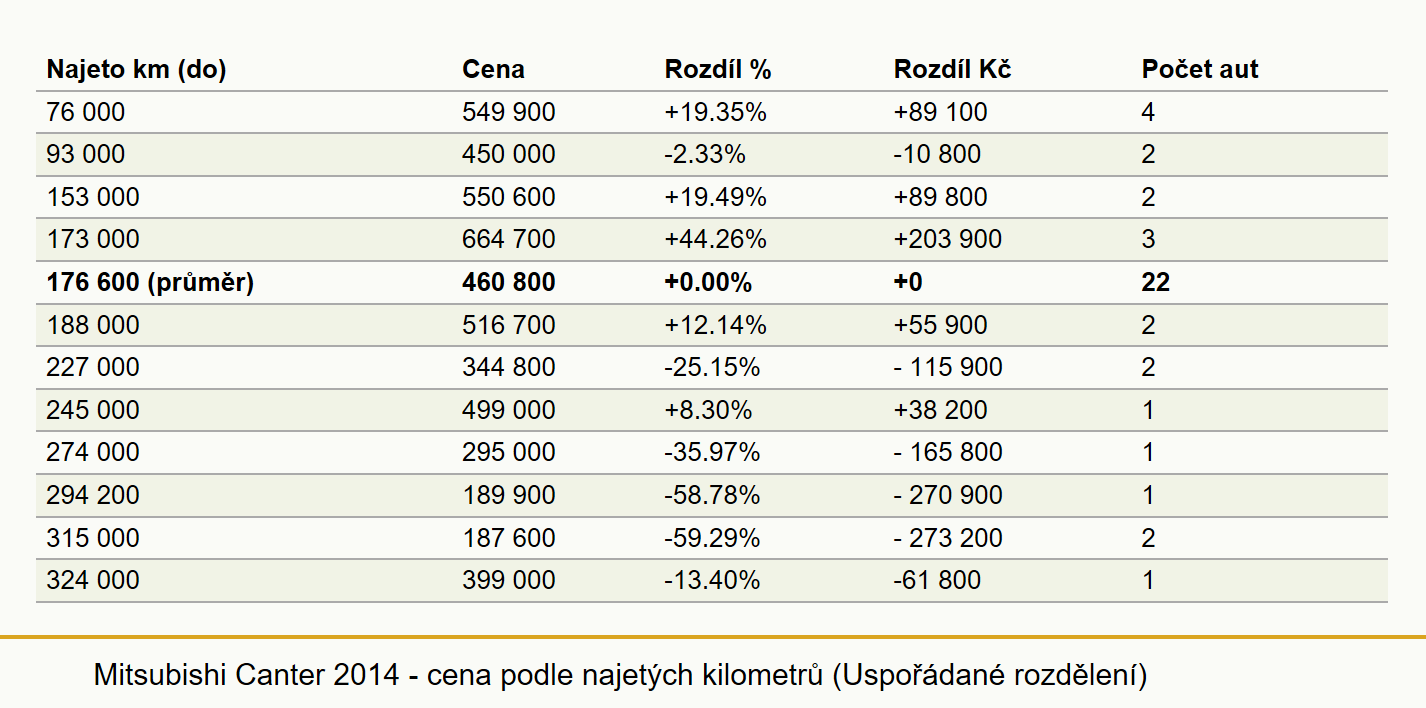 | Najeto km (do) | Cena | Rozdíl % | Rozdíl Kč | Počet aut |
|---|---|---|---|---|
| 76 000 | 549 900 | +19.35% | +89 100 | 4 |
| 93 000 | 450 000 | -2.33% | -10 800 | 2 |
| 153 000 | 550 600 | +19.49% | +89 800 | 2 |
| 173 000 | 664 700 | +44.26% | +203 900 | 3 |
| **176 600 (průměr)** | **460 800** | **+0.00%** | **+0** | **22** |
| 188 000 | 516 700 | +12.14% | +55 900 | 2 |
| 227 000 | 344 800 | -25.15% | - 115 900 | 2 |
| 245 000 | 499 000 | +8.30% | +38 200 | 1 |
| 274 000 | 295 000 | -35.97% | - 165 800 | 1 |
| 294 200 | 189 900 | -58.78% | - 270 900 | 1 |
| 315 000 | 187 600 | -59.29% | - 273 200 | 2 |
| 324 000 | 399 000 | -13.40% | -61 800 | 1 |

Mitsubishi Canter 2014 - cena podle najetých kilometrů (Uspořádané rozdělení)